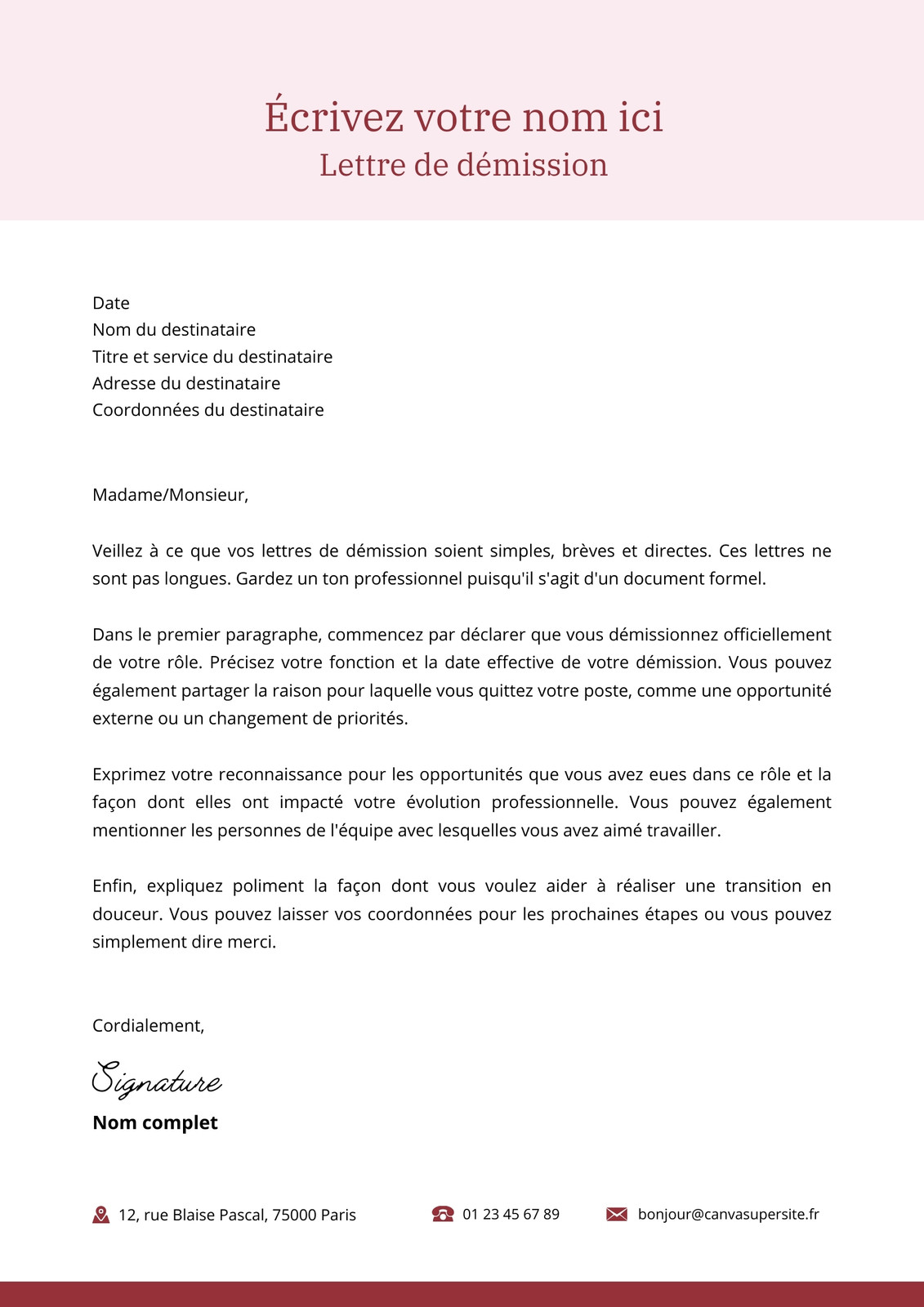 Écrivez votre nom ici
Lettre de démission

Date
Nom du destinataire
Titre et service du destinataire
Adresse du destinataire
Coordonnées du destinataire

Madame/Monsieur,

Veillez à ce que vos lettres de démission soient simples, brèves et directes. Ces lettres ne sont pas longues. Gardez un ton professionnel puisqu'il s'agit d'un document formel.

Dans le premier paragraphe, commencez par déclarer que vous démissionnez officiellement de votre rôle. Précisez votre fonction et la date effective de votre démission. Vous pouvez également partager la raison pour laquelle vous quittez votre poste, comme une opportunité externe ou un changement de priorités.

Exprimez votre reconnaissance pour les opportunités que vous avez eues dans ce rôle et la façon dont elles ont impacté votre évolution professionnelle. Vous pouvez également mentionner les personnes de l'équipe avec lesquelles vous avez aimé travailler.

Enfin, expliquez poliment la façon dont vous voulez aider à réaliser une transition en douceur. Vous pouvez laisser vos coordonnées pour les prochaines étapes ou vous pouvez simplement dire merci.

Cordialement,

Signature

Nom complet

12, rue Blaise Pascal, 75000 Paris
01 23 45 67 89
bonjour@canvasupersite.fr